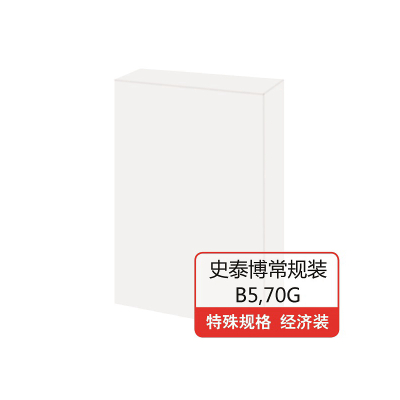 史泰博常规装
B5,70G
特殊规格 经济装